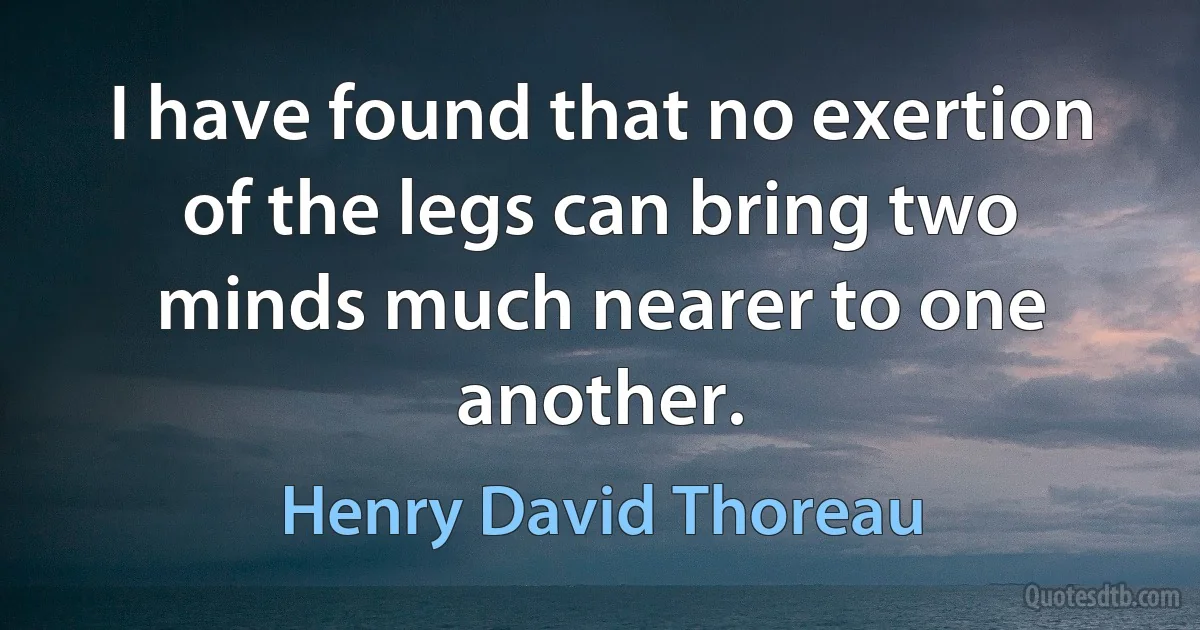 I have found that no exertion of the legs can bring two minds much nearer to one another.

Henry David Thoreau

Quotesdtb.com